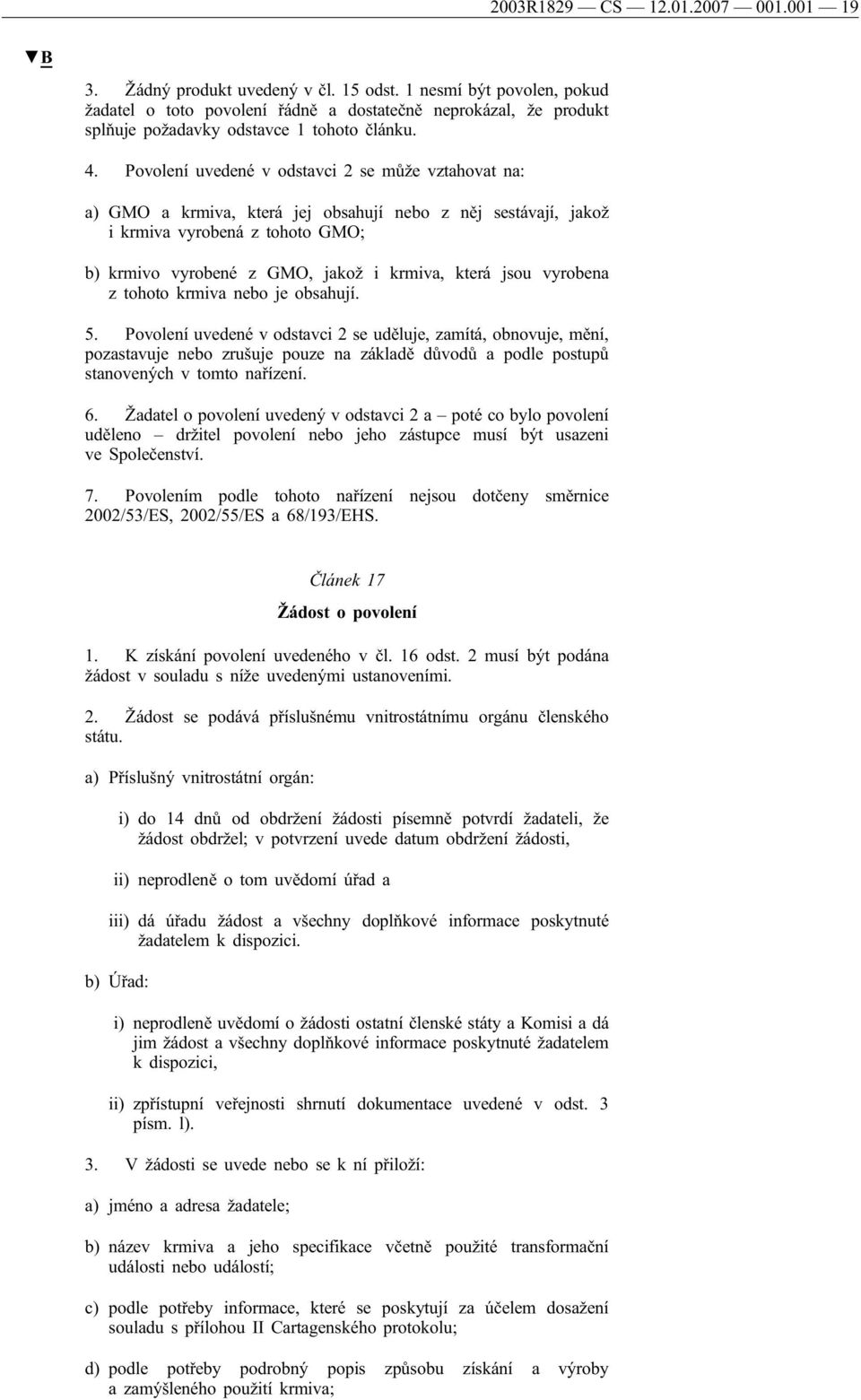 2003R1829 — CS — 12.01.2007 — 001.001 — 19

▼B

3. Žádný produkt uvedený v čl. 15 odst. 1 nesmí být povolen, pokud žadatel o toto povolení řádně a dostatečně neprokázal, že produkt splňuje požadavky odstavce 1 tohoto článku.

4. Povolení uvedené v odstavci 2 se může vztahovat na:

a) GMO a krmiva, která jej obsahují nebo z něj sestávají, jakož i krmiva vyrobená z tohoto GMO;

b) krmivo vyrobené z GMO, jakož i krmiva, která jsou vyrobena z tohoto krmiva nebo je obsahují.

5. Povolení uvedené v odstavci 2 se uděluje, zamítá, obnovuje, mění, pozastavuje nebo zrušuje pouze na základě důvodů a podle postupů stanovených v tomto nařízení.

6. Žadatel o povolení uvedený v odstavci 2 a – poté co bylo povolení uděleno – držitel povolení nebo jeho zástupce musí být usazeni ve Společenství.

7. Povolením podle tohoto nařízení nejsou dotčeny směrnice 2002/53/ES, 2002/55/ES a 68/193/EHS.

Článek 17

Žádost o povolení

1. K získání povolení uvedeného v čl. 16 odst. 2 musí být podána žádost v souladu s níže uvedenými ustanoveními.

2. Žádost se podává příslušnému vnitrostátnímu orgánu členského státu.

a) Příslušný vnitrostátní orgán:

i) do 14 dnů od obdržení žádosti písemně potvrdí žadateli, že žádost obdržel; v potvrzení uvede datum obdržení žádosti,

ii) neprodleně o tom uvědomí úřad a

iii) dá úřadu žádost a všechny doplňkové informace poskytnuté žadatelem k dispozici.

b) Úřad:

i) neprodleně uvědomí o žádosti ostatní členské státy a Komisi a dá jim žádost a všechny doplňkové informace poskytnuté žadatelem k dispozici,

ii) zpřístupní veřejnosti shrnutí dokumentace uvedené v odst. 3 písm. l).

3. V žádosti se uvede nebo se k ní přiloží:

a) jméno a adresa žadatele;

b) název krmiva a jeho specifikace včetně použité transformační události nebo událostí;

c) podle potřeby informace, které se poskytují za účelem dosažení souladu s přílohou II Cartagenského protokolu;

d) podle potřeby podrobný popis způsobu získání a výroby a zamýšleného použití krmiva;